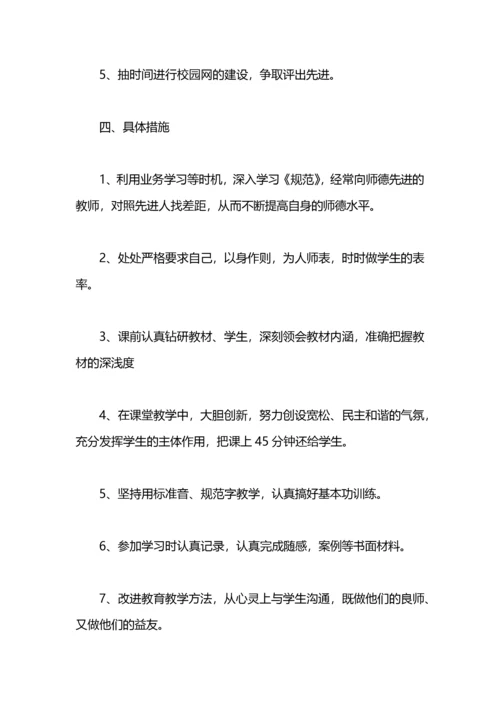 5、抽时间进行校园网的建设，争取评出先进。

四、具体措施

1、利用业务学习等时机，深入学习《规范》，经常向师德先进的教师，对照先进人找差距，从而不断提高自身的师德水平。

2、处处严格要求自己，以身作则，为人师表，时时做学生的表率。

3、课前认真钻研教材、学生，深刻领会教材内涵，准确把握教材的深浅度

4、在课堂教学中，大胆创新，努力创设宽松、民主和谐的气氛，充分发挥学生的主体作用，把课上 45 分钟还给学生。

5、坚持用标准音、规范字教学，认真搞好基本功训练。

6、参加学习时认真记录，认真完成随感，案例等书面材料。

7、改进教育教学方法，从心灵上与学生沟通，既做他们的良师、又做他们的益友。